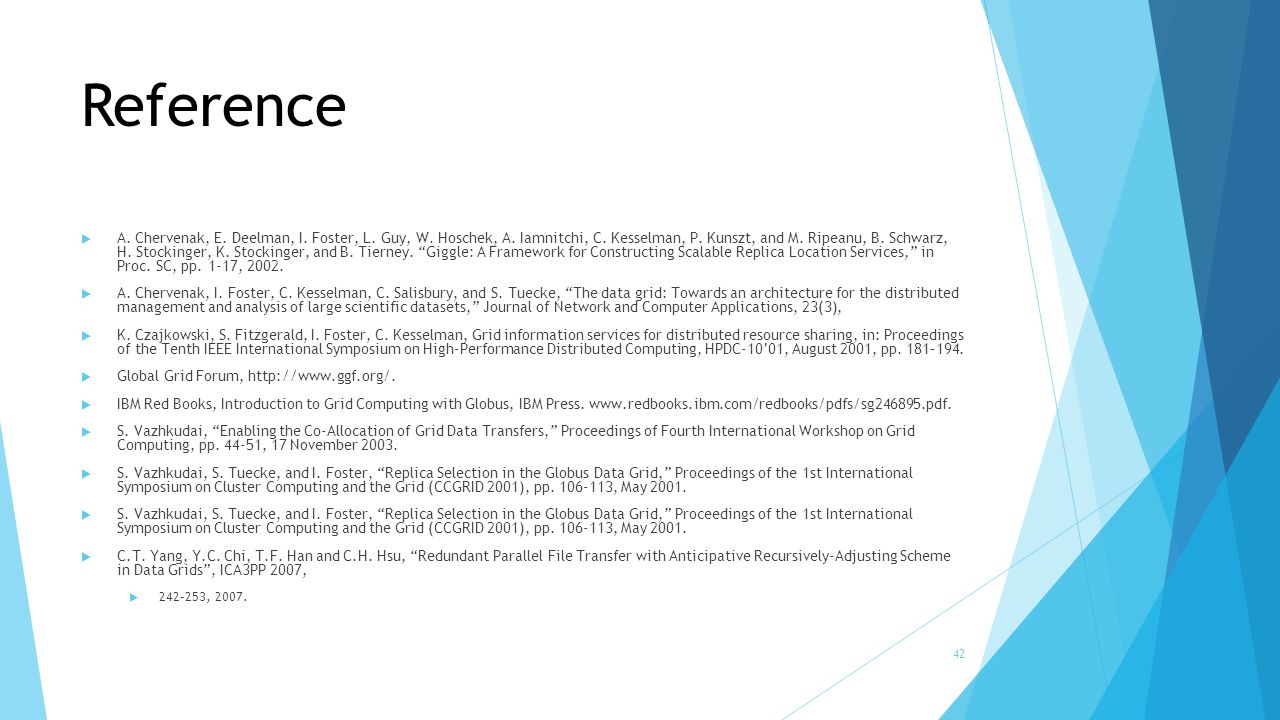 Reference

A. Chervenak, E. Deelman, I. Foster, L. Guy, W. Hoschek, A. Iamnitchi, C. Kesselman, P. Kunszt, and M. Ripeanu, B. Schwarz, H. Stockinger, K. Stockinger, and B. Tierney. “Giggle: A Framework for Constructing Scalable Replica Location Services,” in Proc. SC, pp. 1-17, 2002.

A. Chervenak, I. Foster, C. Kesselman, C. Salisbury, and S. Tuecke, “The data grid: Towards an architecture for the distributed management and analysis of large scientific datasets,” Journal of Network and Computer Applications, 23(3),

K. Czajkowski, S. Fitzgerald, I. Foster, C. Kesselman, Grid information services for distributed resource sharing, in: Proceedings of the Tenth IEEE International Symposium on High-Performance Distributed Computing, HPDC-10’01, August 2001, pp. 181-194.

Global Grid Forum, http://www.ggf.org/.

IBM Red Books, Introduction to Grid Computing with Globus, IBM Press. www.redbooks.ibm.com/redbooks/pdfs/sg246895.pdf.

S. Vazhkudai, “Enabling the Co-Allocation of Grid Data Transfers,” Proceedings of Fourth International Workshop on Grid Computing, pp. 44-51, 17 November 2003.

S. Vazhkudai, S. Tuecke, and I. Foster, “Replica Selection in the Globus Data Grid,” Proceedings of the 1st International Symposium on Cluster Computing and the Grid (CCGRID 2001), pp. 106-113, May 2001.

S. Vazhkudai, S. Tuecke, and I. Foster, “Replica Selection in the Globus Data Grid,” Proceedings of the 1st International Symposium on Cluster Computing and the Grid (CCGRID 2001), pp. 106-113, May 2001.

C.T. Yang, Y.C. Chi, T.F. Han and C.H. Hsu, “Redundant Parallel File Transfer with Anticipative Recursively-Adjusting Scheme in Data Grids”, ICA3PP 2007,

242-253, 2007.

42